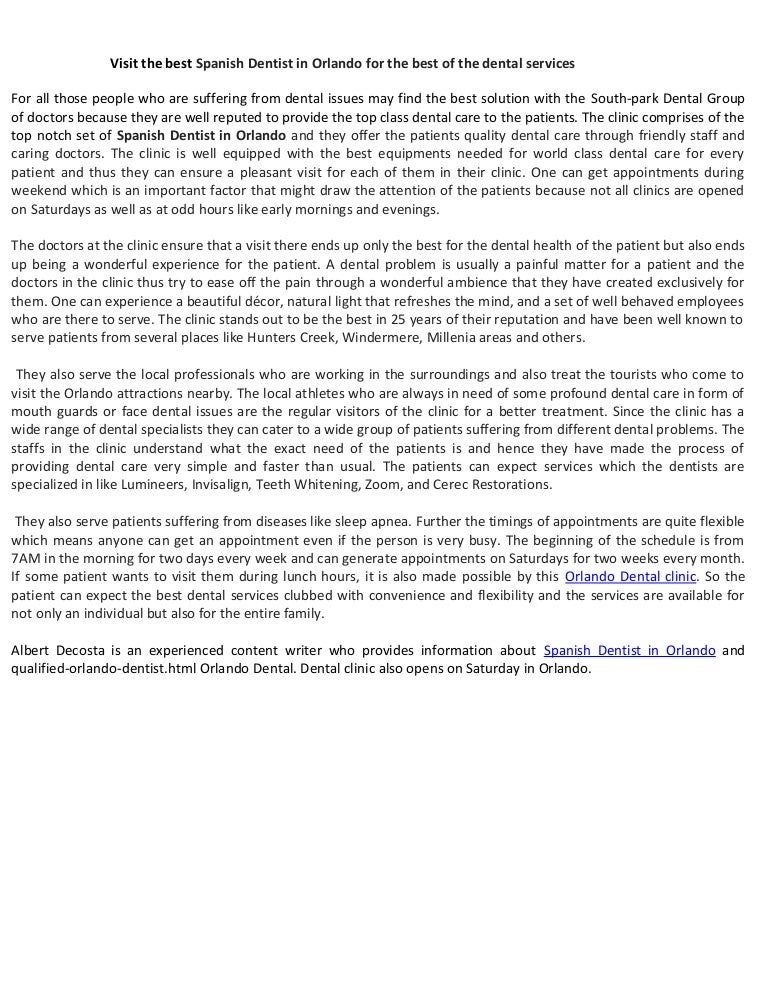 Visit the best Spanish Dentist in Orlando for the best of the dental services

For all those people who are suffering from dental issues may find the best solution with the South-park Dental Group of doctors because they are well reputed to provide the top class dental care to the patients. The clinic comprises of the top notch set of Spanish Dentist in Orlando and they offer the patients quality dental care through friendly staff and caring doctors. The clinic is well equipped with the best equipments needed for world class dental care for every patient and thus they can ensure a pleasant visit for each of them in their clinic. One can get appointments during weekend which is an important factor that might draw the attention of the patients because not all clinics are opened on Saturdays as well as at odd hours like early mornings and evenings.

The doctors at the clinic ensure that a visit there ends up only the best for the dental health of the patient but also ends up being a wonderful experience for the patient. A dental problem is usually a painful matter for a patient and the doctors in the clinic thus try to ease off the pain through a wonderful ambience that they have created exclusively for them. One can experience a beautiful décor, natural light that refreshes the mind, and a set of well behaved employees who are there to serve. The clinic stands out to be the best in 25 years of their reputation and have been well known to serve patients from several places like Hunters Creek, Windermere, Millenia areas and others.

They also serve the local professionals who are working in the surroundings and also treat the tourists who come to visit the Orlando attractions nearby. The local athletes who are always in need of some profound dental care in form of mouth guards or face dental issues are the regular visitors of the clinic for a better treatment. Since the clinic has a wide range of dental specialists they can cater to a wide group of patients suffering from different dental problems. The staffs in the clinic understand what the exact need of the patients is and hence they have made the process of providing dental care very simple and faster than usual. The patients can expect services which the dentists are specialized in like Lumineers, Invisalign, Teeth Whitening, Zoom, and Cerec Restorations.

They also serve patients suffering from diseases like sleep apnea. Further the timings of appointments are quite flexible which means anyone can get an appointment even if the person is very busy. The beginning of the schedule is from 7AM in the morning for two days every week and can generate appointments on Saturdays for two weeks every month. If some patient wants to visit them during lunch hours, it is also made possible by this Orlando Dental clinic. So the patient can expect the best dental services clubbed with convenience and flexibility and the services are available for not only an individual but also for the entire family.

Albert Decosta is an experienced content writer who provides information about Spanish Dentist in Orlando and qualified-orlando-dentist.html Orlando Dental. Dental clinic also opens on Saturday in Orlando.